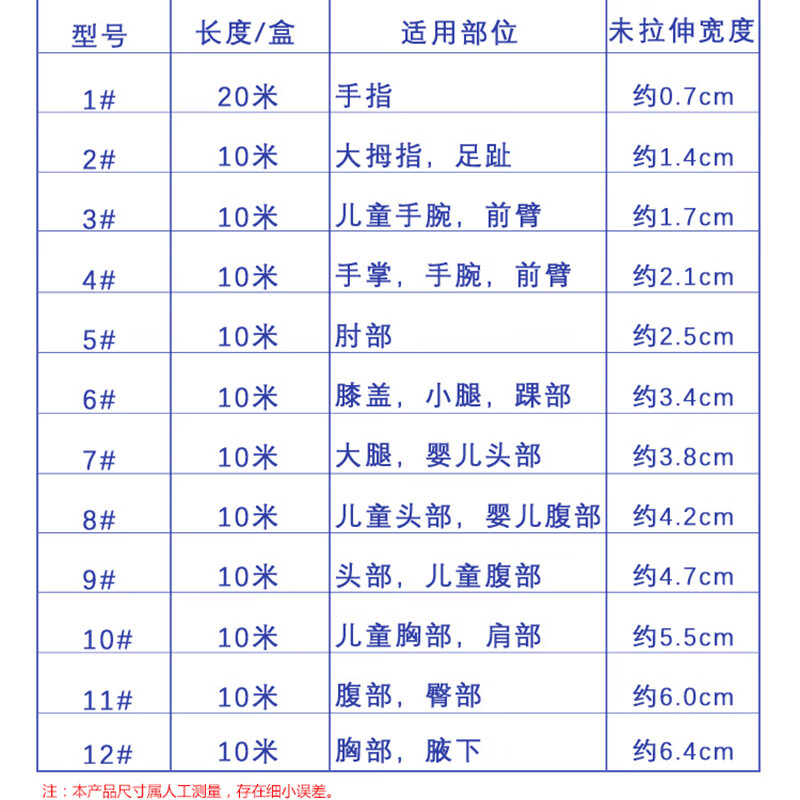 | 型号 | 长度/盒 | 适用部位 | 未拉伸宽度 |
|---|---|---|---|
| 1# | 20米 | 手指 | 约0.7cm |
| 2# | 10米 | 大拇指，足趾 | 约1.4cm |
| 3# | 10米 | 儿童手腕，前臂 | 约1.7cm |
| 4# | 10米 | 手掌，手腕，前臂 | 约2.1cm |
| 5# | 10米 | 肘部 | 约2.5cm |
| 6# | 10米 | 膝盖，小腿，踝部 | 约3.4cm |
| 7# | 10米 | 大腿，婴儿头部 | 约3.8cm |
| 8# | 10米 | 儿童头部，婴儿腹部 | 约4.2cm |
| 9# | 10米 | 头部，儿童腹部 | 约4.7cm |
| 10# | 10米 | 儿童胸部，肩部 | 约5.5cm |
| 11# | 10米 | 腹部，臀部 | 约6.0cm |
| 12# | 10米 | 胸部，腋下 | 约6.4cm |

注：本产品尺寸属人工测量，存在细小误差。